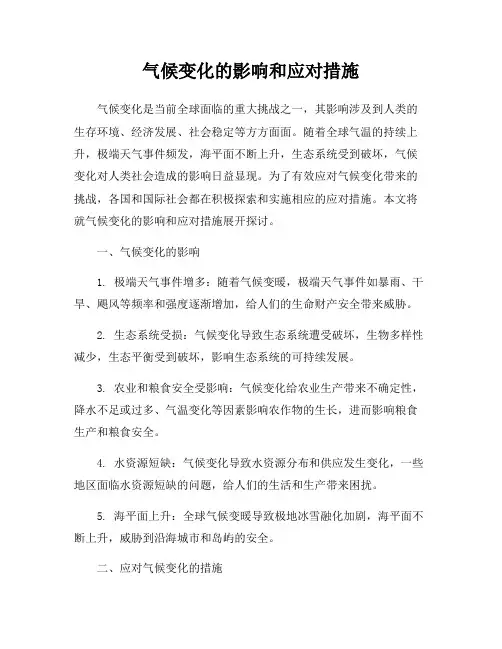 气候变化的影响和应对措施

气候变化是当前全球面临的重大挑战之一，其影响涉及到人类的生存环境、经济发展、社会稳定等方方面面。随着全球气温的持续上升，极端天气事件频发，海平面不断上升，生态系统受到破坏，气候变化对人类社会造成的影响日益显现。为了有效应对气候变化带来的挑战，各国和国际社会都在积极探索和实施相应的应对措施。本文将就气候变化的影响和应对措施展开探讨。

一、气候变化的影响

1. 极端天气事件增多：随着气候变暖，极端天气事件如暴雨、干旱、飓风等频率和强度逐渐增加，给人们的生命财产安全带来威胁。

2. 生态系统受损：气候变化导致生态系统遭受破坏，生物多样性减少，生态平衡受到破坏，影响生态系统的可持续发展。

3. 农业和粮食安全受影响：气候变化给农业生产带来不确定性，降水不足或过多、气温变化等因素影响农作物的生长，进而影响粮食生产和粮食安全。

4. 水资源短缺：气候变化导致水资源分布和供应发生变化，一些地区面临水资源短缺的问题，给人们的生活和生产带来困扰。

5. 海平面上升：全球气候变暖导致极地冰雪融化加剧，海平面不断上升，威胁到沿海城市和岛屿的安全。

二、应对气候变化的措施